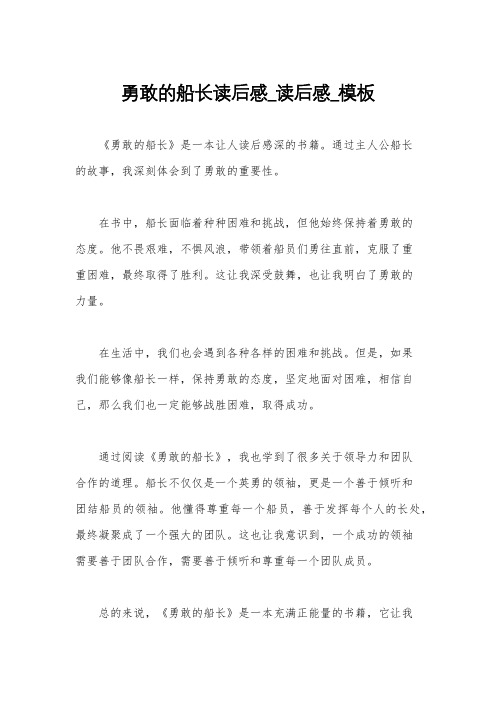 勇敢的船长读后感_读后感_模板

《勇敢的船长》是一本让人读后感深的书籍。通过主人公船长的故事，我深刻体会到了勇敢的重要性。

在书中，船长面临着种种困难和挑战，但他始终保持着勇敢的态度。他不畏艰难，不惧风浪，带领着船员们勇往直前，克服了重重困难，最终取得了胜利。这让我深受鼓舞，也让我明白了勇敢的力量。

在生活中，我们也会遇到各种各样的困难和挑战。但是，如果我们能够像船长一样，保持勇敢的态度，坚定地面对困难，相信自己，那么我们也一定能够战胜困难，取得成功。

通过阅读《勇敢的船长》，我也学到了很多关于领导力和团队合作的道理。船长不仅仅是一个英勇的领袖，更是一个善于倾听和团结船员的领袖。他懂得尊重每一个船员，善于发挥每个人的长处，最终凝聚成了一个强大的团队。这也让我意识到，一个成功的领袖需要善于团队合作，需要善于倾听和尊重每一个团队成员。

总的来说，《勇敢的船长》是一本充满正能量的书籍，它让我